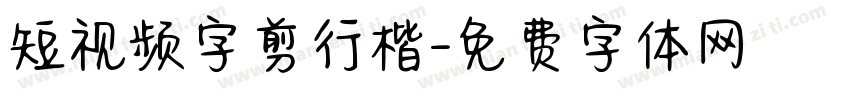 短视频字剪行楷-免费字体网